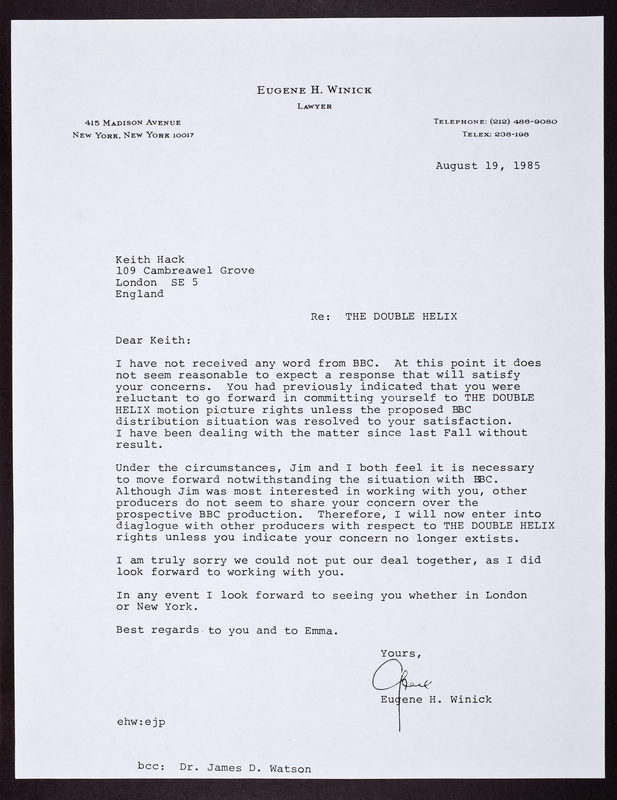 EUGENE H. WINICK
LAWYER

415 MADISON AVENUE
NEW YORK, NEW YORK 10017

TELEPHONE: (212) 486-9080
TELEX: 238-198

August 19, 1985

Keith Hack
109 Cambreawel Grove
London SE 5
England

Re: THE DOUBLE HELIX

Dear Keith:

I have not received any word from BBC. At this point it does not seem reasonable to expect a response that will satisfy your concerns. You had previously indicated that you were reluctant to go forward in committing yourself to THE DOUBLE HELIX motion picture rights unless the proposed BBC distribution situation was resolved to your satisfaction. I have been dealing with the matter since last Fall without result.

Under the circumstances, Jim and I both feel it is necessary to move forward notwithstanding the situation with BBC. Although Jim was most interested in working with you, other producers do not seem to share your concern over the prospective BBC production. Therefore, I will now enter into diaglogue with other producers with respect to THE DOUBLE HELIX rights unless you indicate your concern no longer extists.

I am truly sorry we could not put our deal together, as I did look forward to working with you.

In any event I look forward to seeing you whether in London or New York.

Best regards to you and to Emma.

Yours,

Gene

Eugene H. Winick

ehw:ejp

bcc: Dr. James D. Watson